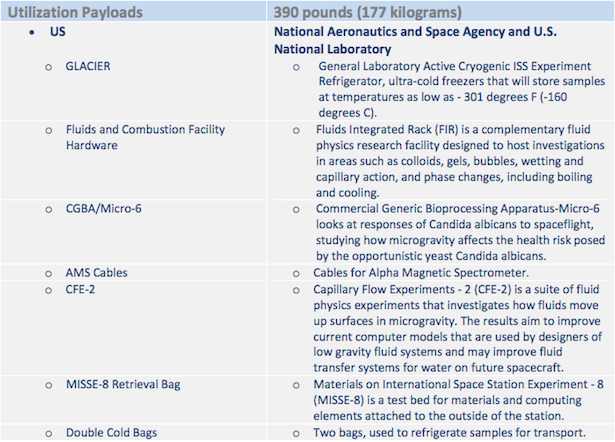 | Utilization Payloads | 390 pounds (177 kilograms) |
|---|---|
| • US | National Aeronautics and Space Agency and U.S. National Laboratory |
| o GLACIER | o General Laboratory Active Cryogenic ISS Experiment Refrigerator, ultra-cold freezers that will store samples at temperatures as low as - 301 degrees F (-160 degrees C). |
| o Fluids and Combustion Facility Hardware | o Fluids Integrated Rack (FIR) is a complementary fluid physics research facility designed to host investigations in areas such as colloids, gels, bubbles, wetting and capillary action, and phase changes, including boiling and cooling. |
| o CGBA/Micro-6 | o Commercial Generic Bioprocessing Apparatus-Micro-6 looks at responses of Candida albicans to spaceflight, studying how microgravity affects the health risk posed by the opportunistic yeast Candida albicans. |
| o AMS Cables | o Cables for Alpha Magnetic Spectrometer. |
| o CFE-2 | o Capillary Flow Experiments - 2 (CFE-2) is a suite of fluid physics experiments that investigates how fluids move up surfaces in microgravity. The results aim to improve current computer models that are used by designers of low gravity fluid systems and may improve fluid transfer systems for water on future spacecraft. |
| o MISSE-8 Retrieval Bag | o Materials on International Space Station Experiment - 8 (MISSE-8) is a test bed for materials and computing elements attached to the outside of the station. |
| o Double Cold Bags | o Two bags, used to refrigerate samples for transport. |